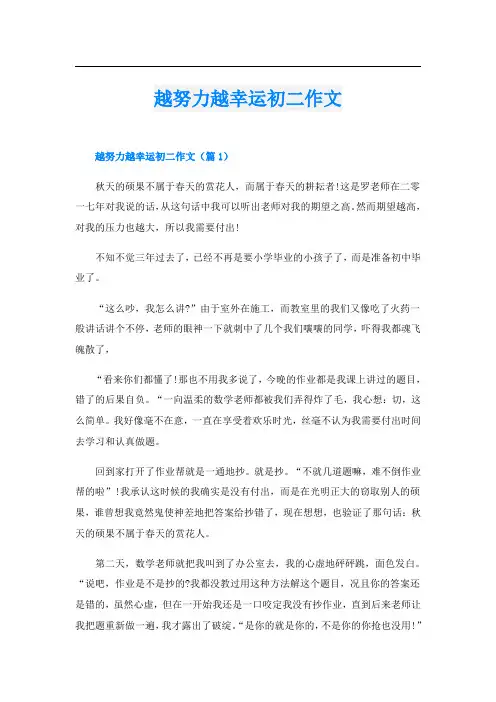 越努力越幸运初二作文

越努力越幸运初二作文（篇 1）

秋天的硕果不属于春天的赏花人，而属于春天的耕耘者!这是罗老师在二零一七年对我说的话，从这句话中我可以听出老师对我的期望之高，然而期望越高，对我的压力也越大，所以我需要付出!

不知不觉三年过去了，已经不再是要小学毕业的小孩子了，而是准备初中毕业了。

“这么吵，我怎么讲?”由于室外在施工，而教室里的我们又像吃了火药一般讲话讲个不停，老师的眼神一下就刺中了几个我们嚷嚷的同学，吓得我都魂飞魄散了，

“看来你们都懂了!那也不用我多说了，今晚的作业都是我课上讲过的题目，错了的后果自负。“一向温柔的数学老师都被我们弄得炸了毛，我心想：切，这么简单。我好像毫不在意，一直在享受着欢乐时光，丝毫不认为我需要付出时间去学习和认真做题。

回到家打开了作业帮就是一通地抄。就是抄。“不就几道题嘛，难不倒作业帮的啦”!我承认这时候的我确实是没有付出，而是在光明正大的窃取别人的硕果，谁曾想我竟然鬼使神差地把答案给抄错了，现在想想，也验证了那句话：秋天的硕果不属于春天的赏花人。

第二天，数学老师就把我叫到了办公室去，我的心虚地砰砰跳，面色发白。“说吧，作业是不是抄的?我都没教过用这种方法解这个题目，况且你的答案还是错的，虽然心虚，但在一开始我还是一口咬定我没有抄作业，直到后来老师让我把题重新做一遍，我才露出了破绽。“是你的就是你的，不是你的你抢也没用!”